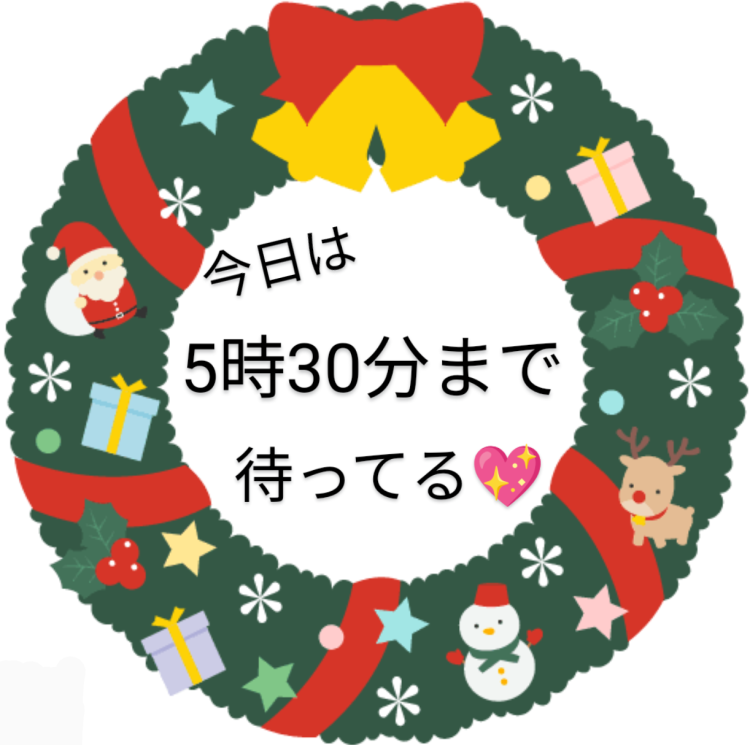 今日は

5時30分まで

待ってる💖